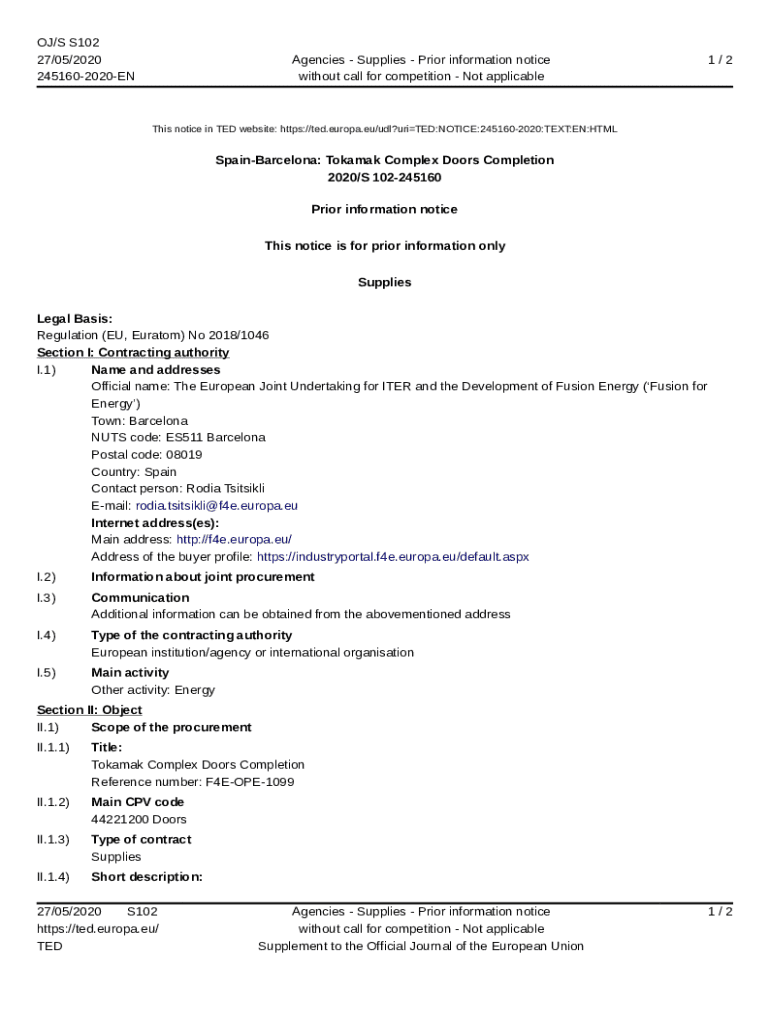 OJ/S S102
27/05/2020
245160-2020-EN

Agencies - Supplies - Prior information notice without call for competition - Not applicable

1 / 2

This notice in TED website: https://ted.europa.eu/udl?uri=TED:NOTICE:245160-2020:TEXT:EN:HTML

Spain-Barcelona: Tokamak Complex Doors Completion
2020/S 102-245160

Prior information notice

This notice is for prior information only

Supplies

Legal Basis:
Regulation (EU, Euratom) No 2018/1046

Section I: Contracting authority

I.1) Name and addresses
Official name: The European Joint Undertaking for ITER and the Development of Fusion Energy ('Fusion for Energy')
Town: Barcelona
NUTS code: ES511 Barcelona
Postal code: 08019
Country: Spain
Contact person: Rodia Tsitsikli
E-mail: rodia.tsitsikli@f4e.europa.eu
Internet address(es):
Main address: http://f4e.europa.eu/
Address of the buyer profile: https://industryportal.f4e.europa.eu/default.aspx

I.2) Information about joint procurement

I.3) Communication
Additional information can be obtained from the abovementioned address

I.4) Type of the contracting authority
European institution/agency or international organisation

I.5) Main activity
Other activity: Energy

Section II: Object

II.1) Scope of the procurement

II.1.1) Title:
Tokamak Complex Doors Completion
Reference number: F4E-OPE-1099

II.1.2) Main CPV code
44221200 Doors

II.1.3) Type of contract
Supplies

II.1.4) Short description:

27/05/2020 S102
https://ted.europa.eu/
TED

Agencies - Supplies - Prior information notice without call for competition - Not applicable
Supplement to the Official Journal of the European Union

1 / 2